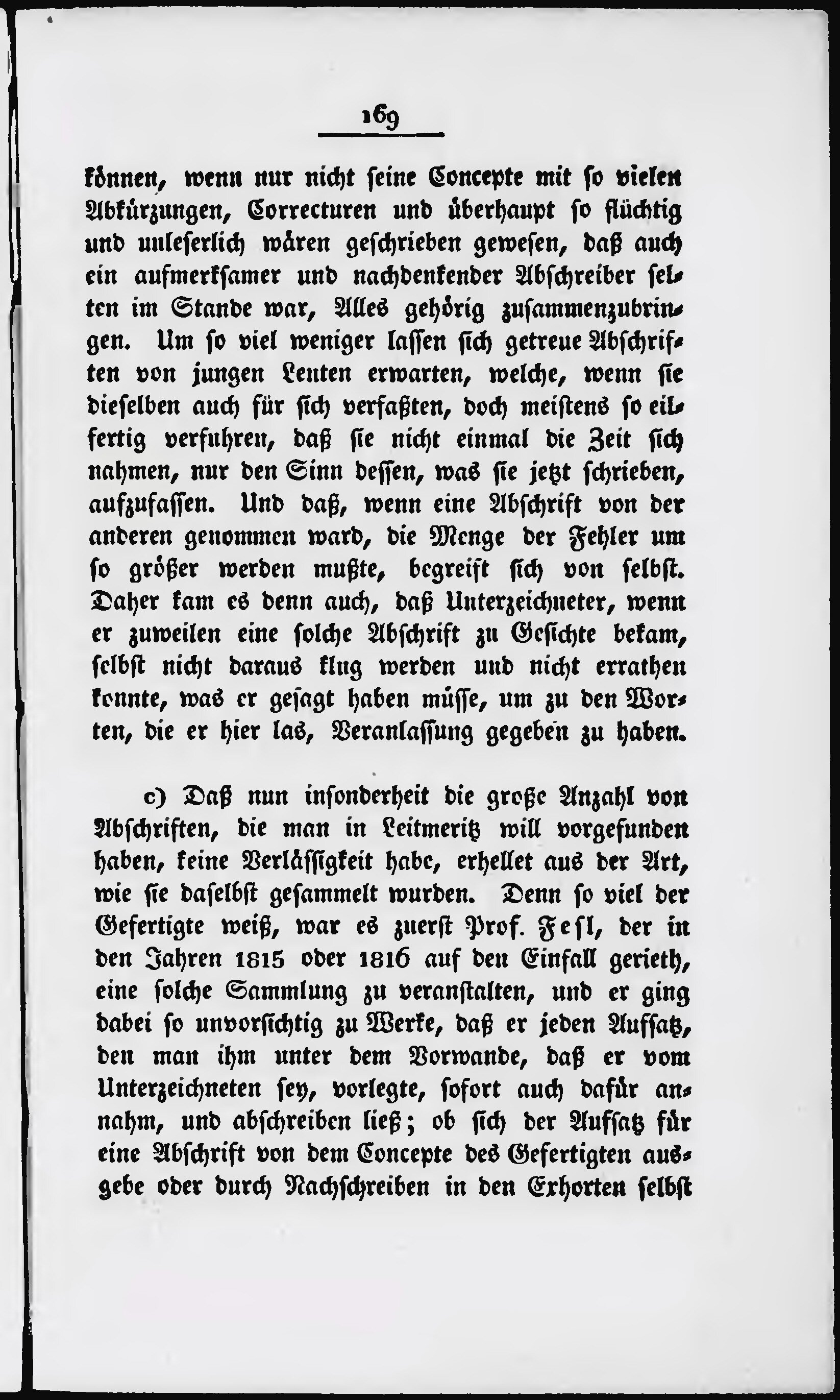 169

können, wenn nur nicht seine Concepte mit so vielen Abkürzungen, Correcturen und überhaupt so flüchtig und unleserlich wären geschrieben gewesen, daß auch ein aufmerksamer und nachdenkender Abschreiber selten im Stande war, Alles gehörig zusammenzubringen. Um so viel weniger lassen sich getreue Abschriften von jungen Leuten erwarten, welche, wenn sie dieselben auch für sich verfaßten, doch meistens so eilfertig verfuhren, daß sie nicht einmal die Zeit sich nahmen, nur den Sinn dessen, was sie jetzt schrieben, aufzufassen. Und daß, wenn eine Abschrift von der anderen genommen ward, die Menge der Fehler um so größer werden mußte, begreift sich von selbst. Daher kam es denn auch, daß Unterzeichneter, wenn er zuweilen eine solche Abschrift zu Gesichte bekam, selbst nicht daraus klug werden und nicht errathen konnte, was er gesagt haben müsse, um zu den Worten, die er hier las, Veranlassung gegeben zu haben.

c) Daß nun insonderheit die große Anzahl von Abschriften, die man in Leitmeritz will vorgefunden haben, keine Verlässigkeit habe, erhellet aus der Art, wie sie daselbst gesammelt wurden. Denn so viel der Gefertigte weiß, war es zuerst Prof. Fesl, der in den Jahren 1815 oder 1816 auf den Einfall gerieth, eine solche Sammlung zu veranstalten, und er ging dabei so unvorsichtig zu Werke, daß er jeden Aufsatz, den man ihm unter dem Vorwande, daß er vom Unterzeichneten sey, vorlegte, sofort auch dafür annahm, und abschreiben ließ; ob sich der Aufsatz für eine Abschrift von dem Concepte des Gefertigten ausgebe oder durch Nachschreiben in den Exhorten selbst